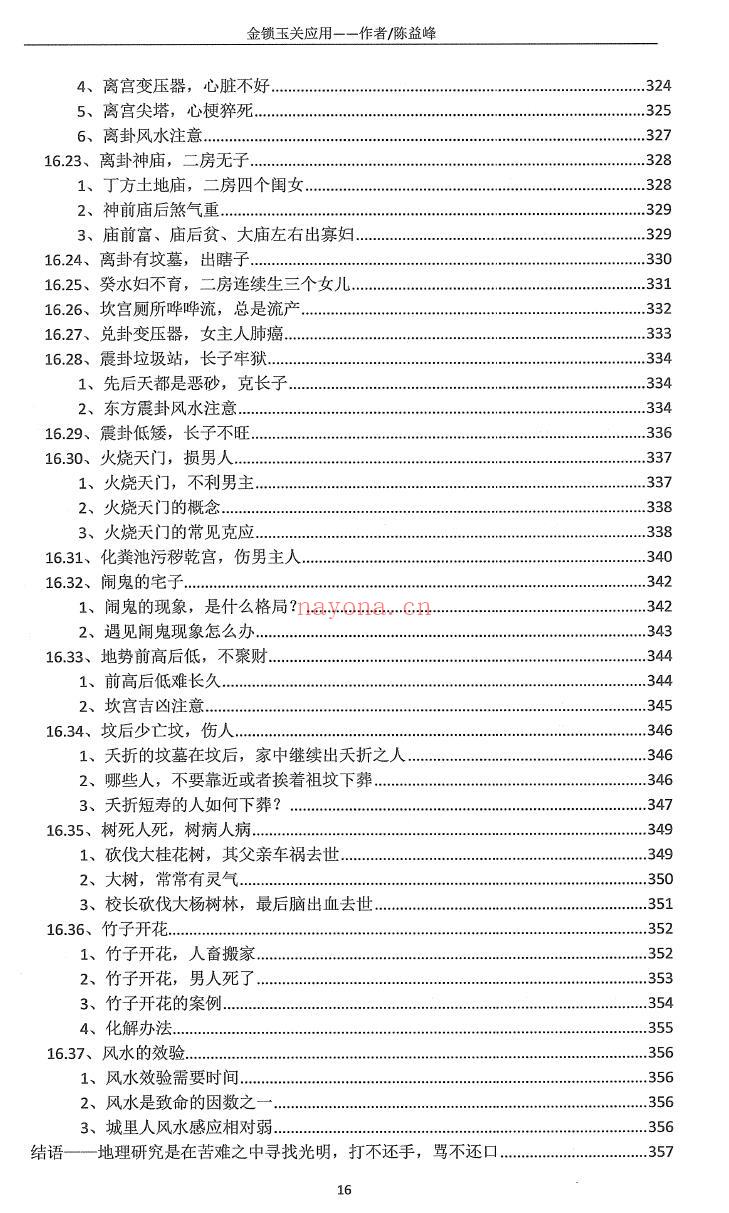 金锁玉关应用——作者/陈益峰

4、离宫变压器，心脏不好 324
5、离宫尖塔，心梗猝死 325
6、离卦风水注意 327
16.23、离卦神庙，二房无子 328
1、丁方土地庙，二房四个闺女 328
2、神前庙后煞气重 329
3、庙前富、庙后贫、大庙左右出寡妇 329
16.24、离卦有坟墓，出瞎子 330
16.25、癸水妇不育，二房连续生三个女儿 331
16.26、坎宫厕所哗哗流，总是流产 332
16.27、兑卦变压器，女主人肺癌 333
16.28、震卦垃圾站，长子牢狱 334
1、先后天都是恶砂，克长子 334
2、东方震卦风水注意 334
16.29、震卦低矮，长子不旺 336
16.30、火烧天门，损男人 337
1、火烧天门，不利男主 337
2、火烧天门的概念 338
3、火烧天门的常见克应 338
16.31、化粪池污秽乾宫，伤男主人 340
16.32、闹鬼的宅子 342
1、闹鬼的现象，是什么格局? 342
2、遇见闹鬼现象怎么办 343
16.33、地势前高后低，不聚财 344
1、前高后低难长久 344
2、坎宫吉凶注意 345
16.34、坟后少亡坟，伤人 346
1、夭折的坟墓在坟后，家中继续出夭折之人 346
2、哪些人，不要靠近或者挨着祖坟下葬 346
3、夭折短寿的人如何下葬? 347
16.35、树死人死，树病人病 349
1、砍伐大桂花树，其父亲车祸去世 349
2、大树，常常有灵气 350
3、校长砍伐大杨树林，最后脑出血去世 351
16.36、竹子开花 352
1、竹子开花，人畜搬家 352
2、竹子开花，男人死了 353
3、竹子开花的案例 354
4、化解办法 355
16.37、风水的效验 356
1、风水效验需要时间 356
2、风水是致命的因数之一 356
3、城里人风水感应相对弱 356
结语——地理研究是在苦难之中寻找光明，打不还手，骂不还口 357

16

nayona.cn